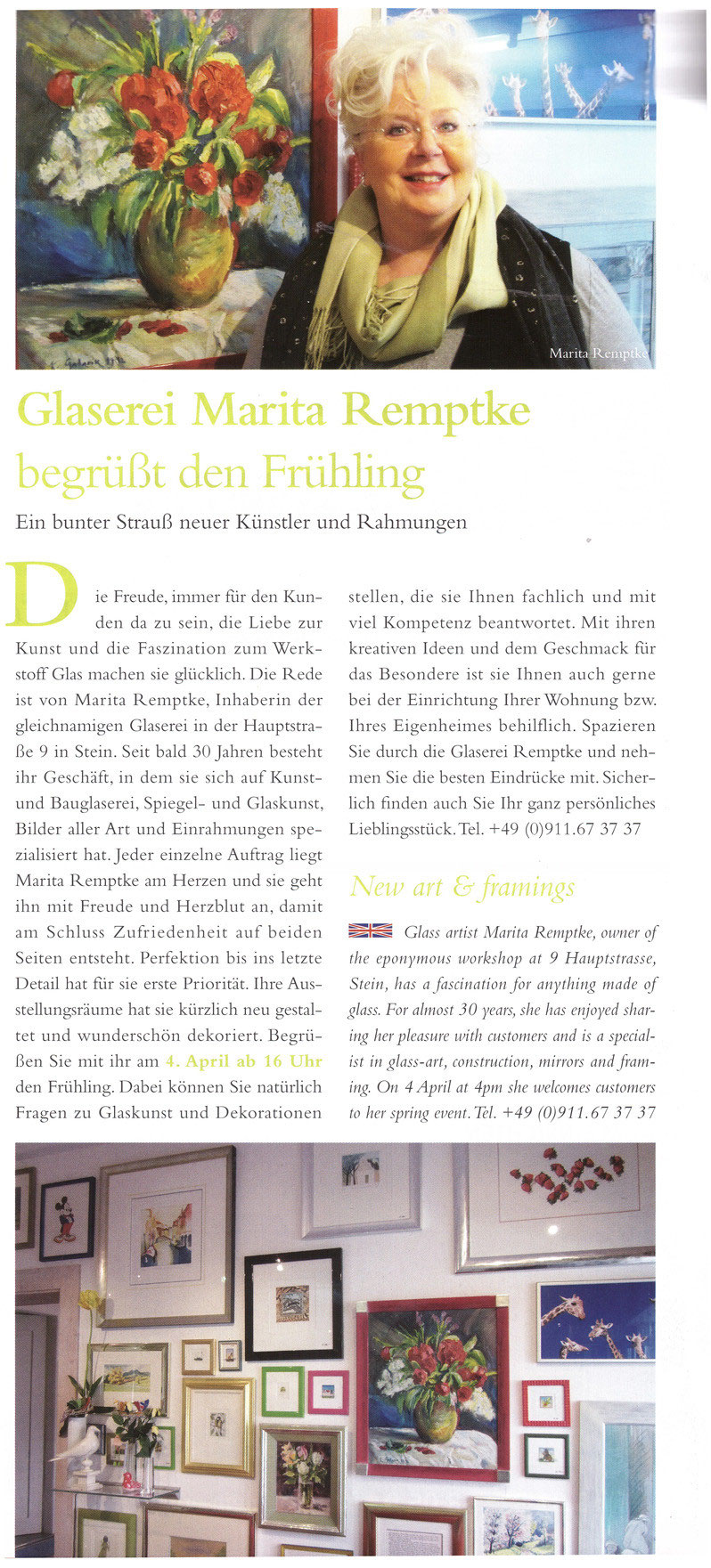 Marita Remptke

Glaserei Marita Remptke begrüßt den Frühling

Ein bunter Strauß neuer Künstler und Rahmungen

Die Freude, immer für den Kunden da zu sein, die Liebe zur Kunst und die Faszination zum Werkstoff Glas machen sie glücklich. Die Rede ist von Marita Remptke, Inhaberin der gleichnamigen Glaserei in der Hauptstraße 9 in Stein. Seit bald 30 Jahren besteht ihr Geschäft, in dem sie sich auf Kunst- und Bauglaserei, Spiegel- und Glaskunst, Bilder aller Art und Einrahmungen spezialisiert hat. Jeder einzelne Auftrag liegt Marita Remptke am Herzen und sie geht ihn mit Freude und Herzblut an, damit am Schluss Zufriedenheit auf beiden Seiten entsteht. Perfektion bis ins letzte Detail hat für sie erste Priorität. Ihre Ausstellungsräume hat sie kürzlich neu gestaltet und wunderschön dekoriert. Begrüßen Sie mit ihr am 4. April ab 16 Uhr den Frühling. Dabei können Sie natürlich Fragen zu Glaskunst und Dekorationen stellen, die sie Ihnen fachlich und mit viel Kompetenz beantwortet. Mit ihren kreativen Ideen und dem Geschmack für das Besondere ist sie Ihnen auch gerne bei der Einrichtung Ihrer Wohnung bzw. Ihres Eigenheimes behilflich. Spazieren Sie durch die Glaserei Remptke und nehmen Sie die besten Eindrücke mit. Sicherlich finden auch Sie Ihr ganz persönliches Lieblingsstück. Tel. +49 (0)911.67 37 37

New art & framings

Glass artist Marita Remptke, owner of the eponymous workshop at 9 Hauptstrasse, Stein, has a fascination for anything made of glass. For almost 30 years, she has enjoyed sharing her pleasure with customers and is a specialist in glass-art, construction, mirrors and framing. On 4 April at 4pm she welcomes customers to her spring event. Tel. +49 (0)911.67 37 37